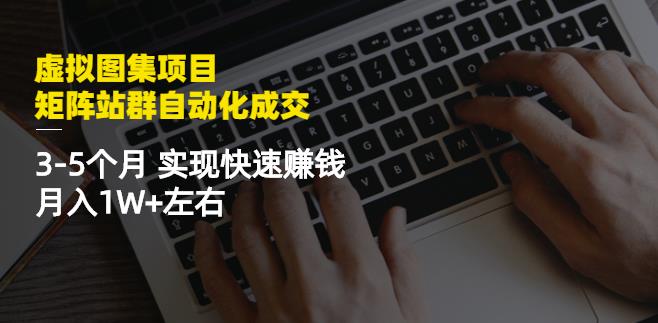 虚拟图集项目
矩阵站群自动化成交

3-5个月 实现快速赚钱
月入1W+左右